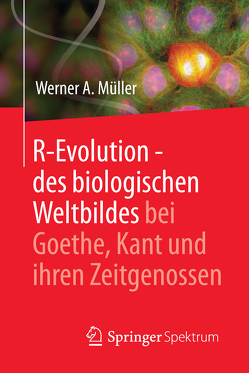 Werner A. Müller

R-Evolution - des biologischen Weltbildes bei Goethe, Kant und ihren Zeitgenossen

Springer Spektrum